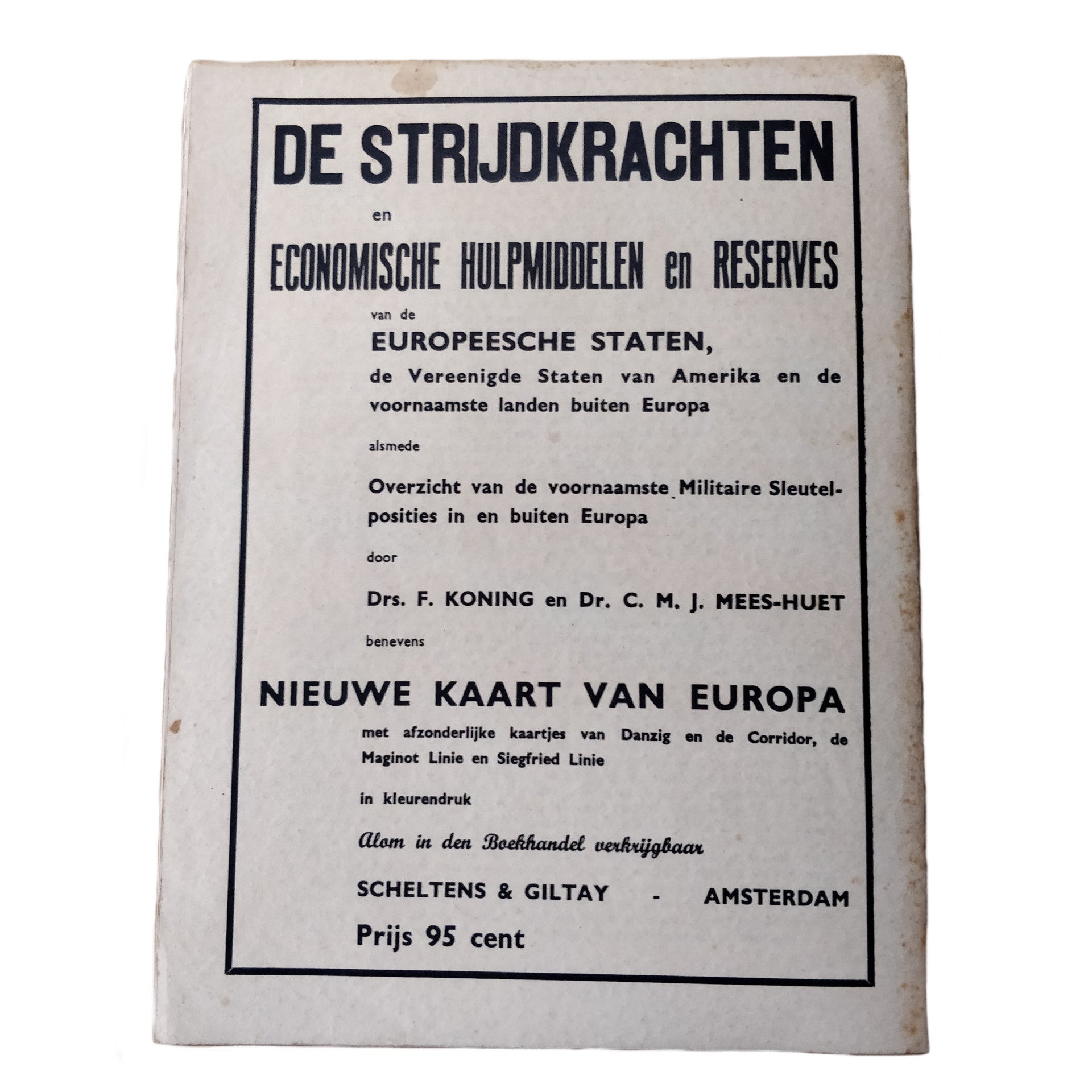 DE STRIJDKRACHTEN

en

ECONOMISCHE HULPMIDDELEN en RESERVES

van de

EUROPEESCHE STATEN,

de Vereenigde Staten van Amerika en de voornaamste landen buiten Europa

alsmede

Overzicht van de voornaamste Militaire Sleutelposities in en buiten Europa

door

Drs. F. KONING en Dr. C. M. J. MEES-HUET

benevens

NIEUWE KAART VAN EUROPA

met afzonderlijke kaartjes van Danzig en de Corridor, de Maginot Linie en Siegfried Linie

in kleurendruk

Alom in den Boekhandel verkrijgbaar

SCHELTENS & GILTAY - AMSTERDAM

Prijs 95 cent